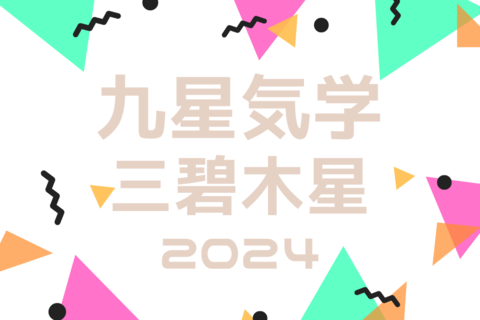 九星気学
三碧木星
2024